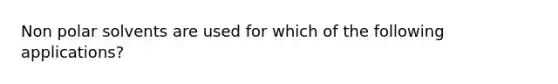 Non polar solvents are used for which of the following applications?